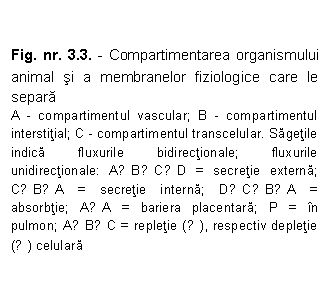 **Fig. nr. 3.3.** - Compartimentarea organismului animal şi a membranelor fiziologice care le separă
A - compartimentul vascular; B - compartimentul interstiţial; C - compartimentul transcelular. Săgeţile indică fluxurile bidirecţionale; fluxurile unidirecţionale: A? B? C? D = secreţie externă; C? B? A = secreţie internă; D? C? B? A = absorbţie; A? A = bariera placentară; P = în pulmon; A? B? C = repleţie (? ), respectiv depleţie (? ) celulară